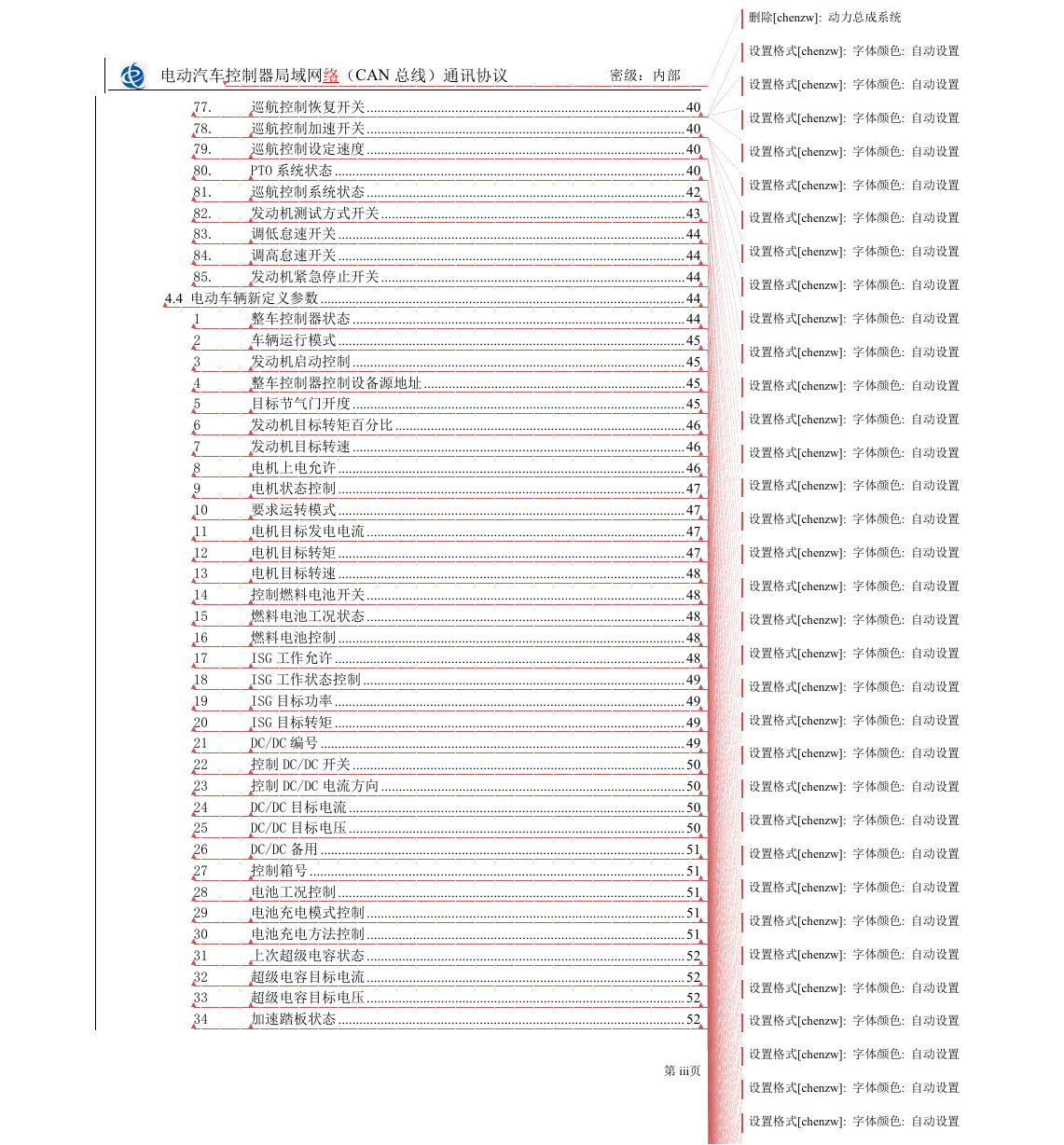 电动汽车控制器局域网络（CAN 总线）通讯协议　　密级：内部

77. 巡航控制恢复开关 40
78. 巡航控制加速开关 40
79. 巡航控制设定速度 40
80. PTO 系统状态 40
81. 巡航控制系统状态 42
82. 发动机测试方式开关 43
83. 调低怠速开关 44
84. 调高怠速开关 44
85. 发动机紧急停止开关 44
4.4 电动车辆新定义参数 44
1 整车控制器状态 44
2 车辆运行模式 45
3 发动机启动控制 45
4 整车控制器控制设备源地址 45
5 目标节气门开度 45
6 发动机目标转矩百分比 46
7 发动机目标转速 46
8 电机上电允许 46
9 电机状态控制 47
10 要求运转模式 47
11 电机目标发电电流 47
12 电机目标转矩 47
13 电机目标转速 48
14 控制燃料电池开关 48
15 燃料电池工况状态 48
16 燃料电池控制 48
17 ISG 工作允许 48
18 ISG 工作状态控制 49
19 ISG 目标功率 49
20 ISG 目标转矩 49
21 DC/DC 编号 49
22 控制 DC/DC 开关 50
23 控制 DC/DC 电流方向 50
24 DC/DC 目标电流 50
25 DC/DC 目标电压 50
26 DC/DC 备用 51
27 控制箱号 51
28 电池工况控制 51
29 电池充电模式控制 51
30 电池充电方法控制 51
31 上次超级电容状态 52
32 超级电容目标电流 52
33 超级电容目标电压 52
34 加速踏板状态 52

第 iii页

删除[chenzw]: 动力总成系统
设置格式[chenzw]: 字体颜色: 自动设置
设置格式[chenzw]: 字体颜色: 自动设置
设置格式[chenzw]: 字体颜色: 自动设置
设置格式[chenzw]: 字体颜色: 自动设置
设置格式[chenzw]: 字体颜色: 自动设置
设置格式[chenzw]: 字体颜色: 自动设置
设置格式[chenzw]: 字体颜色: 自动设置
设置格式[chenzw]: 字体颜色: 自动设置
设置格式[chenzw]: 字体颜色: 自动设置
设置格式[chenzw]: 字体颜色: 自动设置
设置格式[chenzw]: 字体颜色: 自动设置
设置格式[chenzw]: 字体颜色: 自动设置
设置格式[chenzw]: 字体颜色: 自动设置
设置格式[chenzw]: 字体颜色: 自动设置
设置格式[chenzw]: 字体颜色: 自动设置
设置格式[chenzw]: 字体颜色: 自动设置
设置格式[chenzw]: 字体颜色: 自动设置
设置格式[chenzw]: 字体颜色: 自动设置
设置格式[chenzw]: 字体颜色: 自动设置
设置格式[chenzw]: 字体颜色: 自动设置
设置格式[chenzw]: 字体颜色: 自动设置
设置格式[chenzw]: 字体颜色: 自动设置
设置格式[chenzw]: 字体颜色: 自动设置
设置格式[chenzw]: 字体颜色: 自动设置
设置格式[chenzw]: 字体颜色: 自动设置
设置格式[chenzw]: 字体颜色: 自动设置
设置格式[chenzw]: 字体颜色: 自动设置
设置格式[chenzw]: 字体颜色: 自动设置
设置格式[chenzw]: 字体颜色: 自动设置
设置格式[chenzw]: 字体颜色: 自动设置
设置格式[chenzw]: 字体颜色: 自动设置
设置格式[chenzw]: 字体颜色: 自动设置
设置格式[chenzw]: 字体颜色: 自动设置